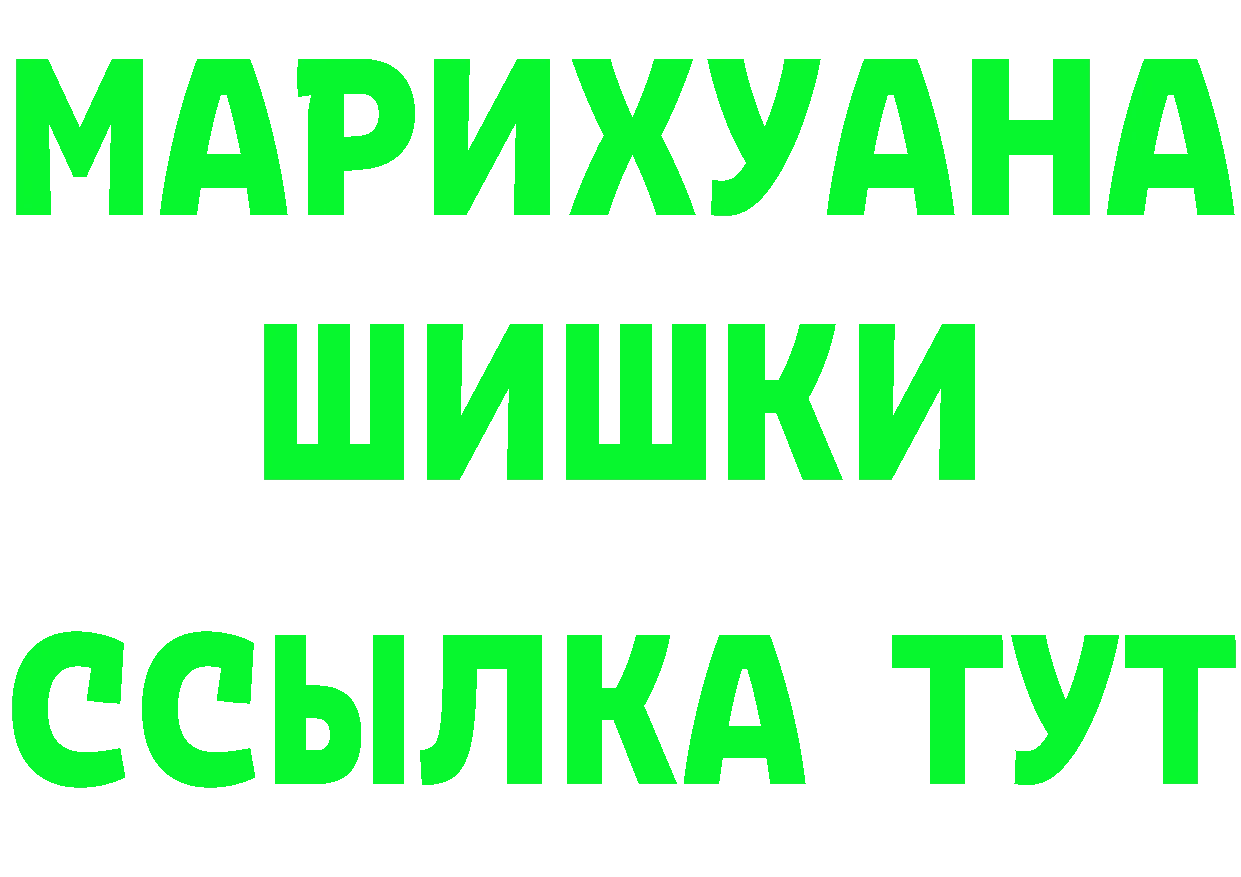 МАРИХУАНА
ШИШКИ
ССЫЛКА ТУТ